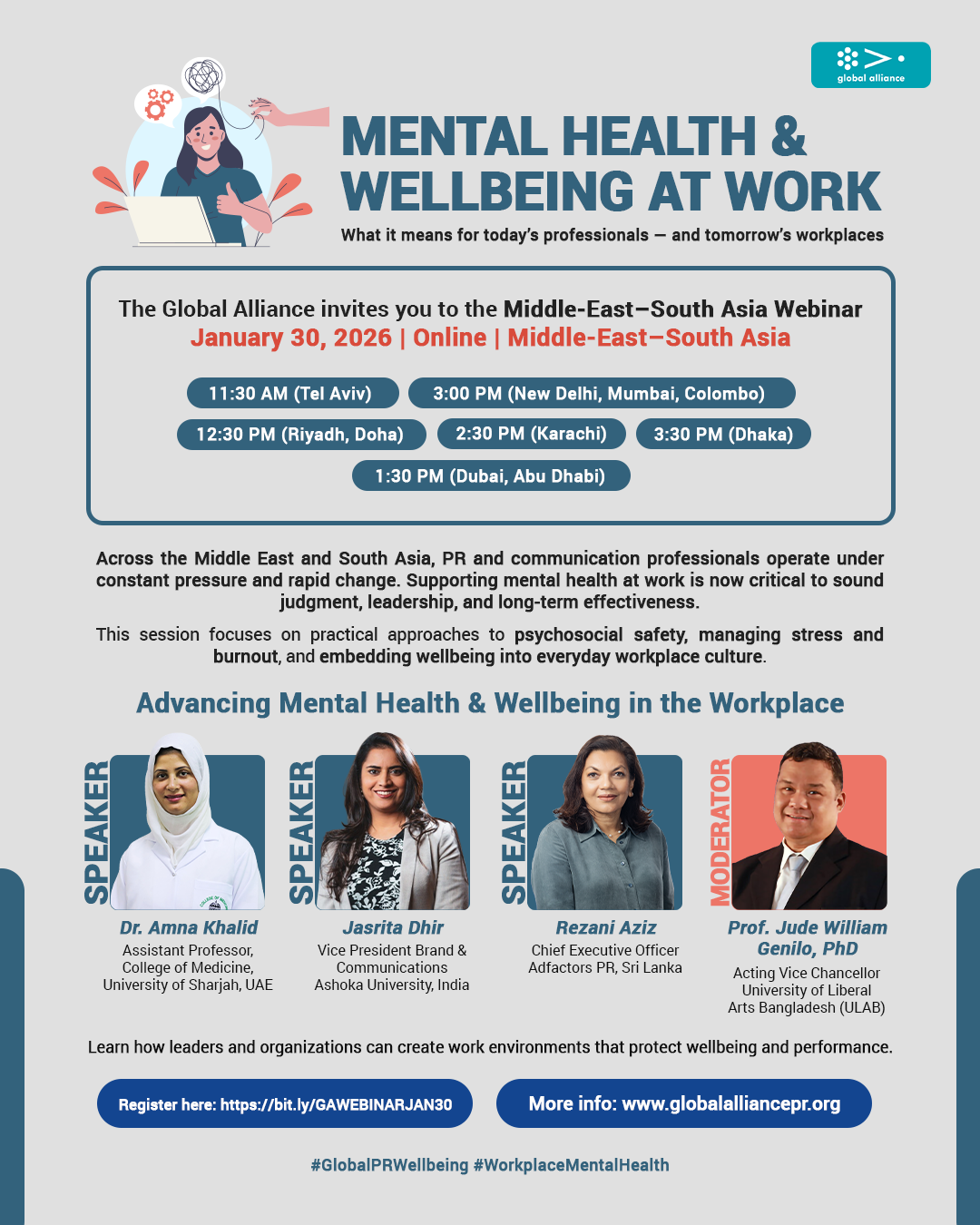 global alliance

MENTAL HEALTH & WELLBEING AT WORK

What it means for today's professionals — and tomorrow's workplaces

The Global Alliance invites you to the Middle-East–South Asia Webinar
January 30, 2026 | Online | Middle-East–South Asia

11:30 AM (Tel Aviv)
3:00 PM (New Delhi, Mumbai, Colombo)
12:30 PM (Riyadh, Doha)
2:30 PM (Karachi)
3:30 PM (Dhaka)
1:30 PM (Dubai, Abu Dhabi)

Across the Middle East and South Asia, PR and communication professionals operate under constant pressure and rapid change. Supporting mental health at work is now critical to sound judgment, leadership, and long-term effectiveness.

This session focuses on practical approaches to psychosocial safety, managing stress and burnout, and embedding wellbeing into everyday workplace culture.

Advancing Mental Health & Wellbeing in the Workplace

SPEAKER
Dr. Amna Khalid
Assistant Professor, College of Medicine, University of Sharjah, UAE

SPEAKER
Jasrita Dhir
Vice President Brand & Communications
Ashoka University, India

SPEAKER
Rezani Aziz
Chief Executive Officer
Adfactors PR, Sri Lanka

MODERATOR
Prof. Jude William Genilo, PhD
Acting Vice Chancellor
University of Liberal Arts Bangladesh (ULAB)

Learn how leaders and organizations can create work environments that protect wellbeing and performance.

Register here: https://bit.ly/GAWEBINARJAN30

More info: www.globalalliancepr.org

#GlobalPRWellbeing #WorkplaceMentalHealth